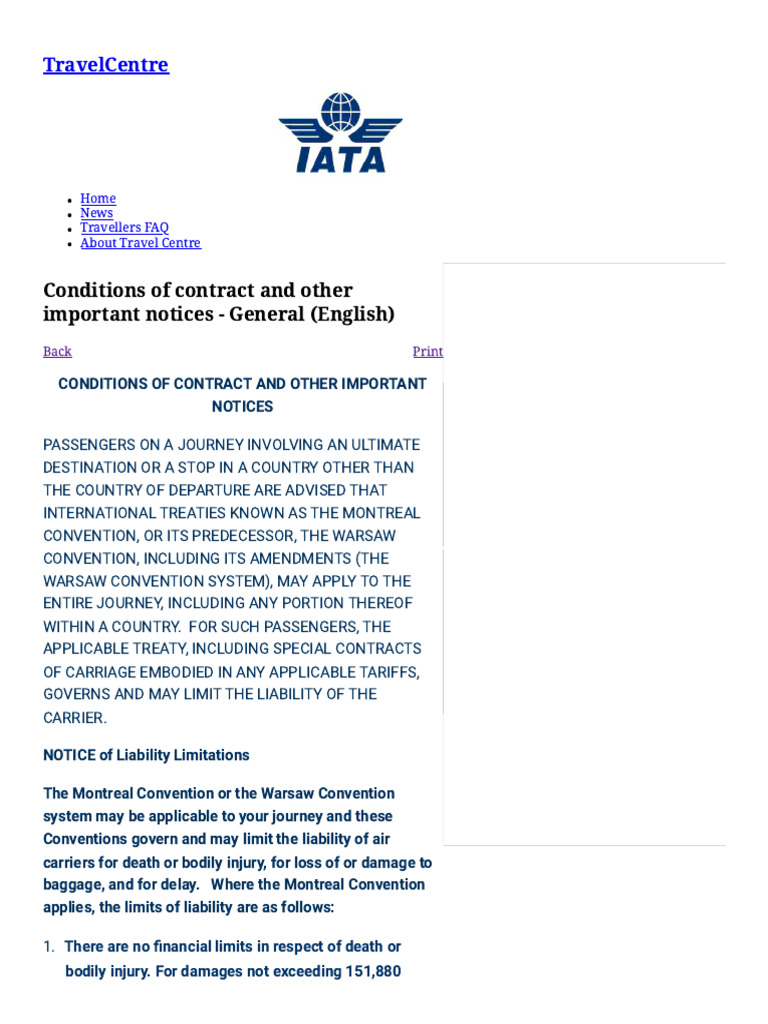 TravelCentre

IATA

• Home
• News
• Travellers FAQ
• About Travel Centre

Conditions of contract and other important notices - General (English)

Back

Print

CONDITIONS OF CONTRACT AND OTHER IMPORTANT NOTICES

PASSENGERS ON A JOURNEY INVOLVING AN ULTIMATE DESTINATION OR A STOP IN A COUNTRY OTHER THAN THE COUNTRY OF DEPARTURE ARE ADVISED THAT INTERNATIONAL TREATIES KNOWN AS THE MONTREAL CONVENTION, OR ITS PREDECESSOR, THE WARSAW CONVENTION, INCLUDING ITS AMENDMENTS (THE WARSAW CONVENTION SYSTEM), MAY APPLY TO THE ENTIRE JOURNEY, INCLUDING ANY PORTION THEREOF WITHIN A COUNTRY. FOR SUCH PASSENGERS, THE APPLICABLE TREATY, INCLUDING SPECIAL CONTRACTS OF CARRIAGE EMBODIED IN ANY APPLICABLE TARIFFS, GOVERNS AND MAY LIMIT THE LIABILITY OF THE CARRIER.

NOTICE of Liability Limitations

The Montreal Convention or the Warsaw Convention system may be applicable to your journey and these Conventions govern and may limit the liability of air carriers for death or bodily injury, for loss of or damage to baggage, and for delay. Where the Montreal Convention applies, the limits of liability are as follows:

1. There are no financial limits in respect of death or bodily injury. For damages not exceeding 151,880